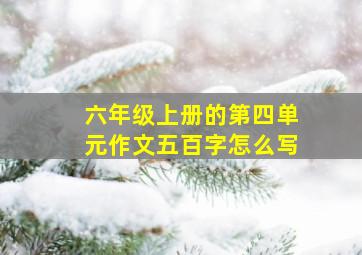 六年级上册的第四单元作文五百字怎么写